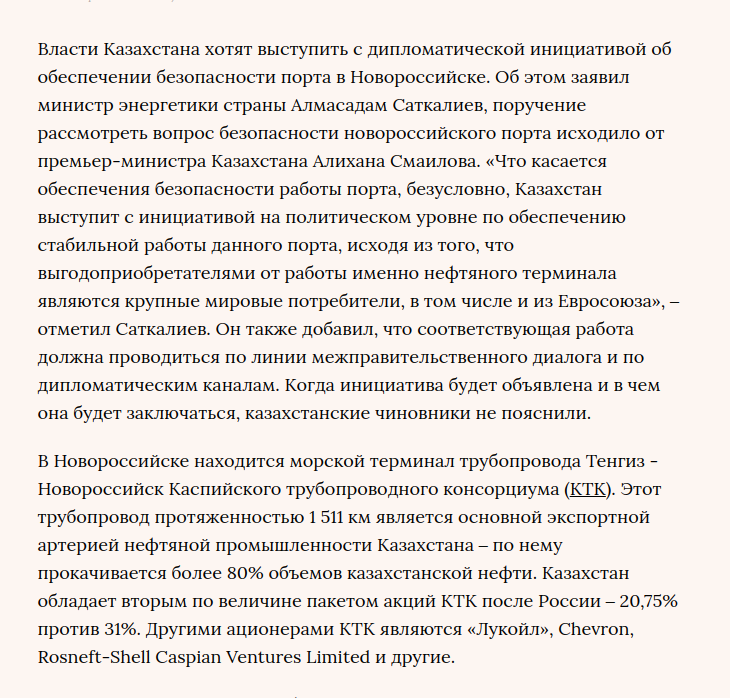 Власти Казахстана хотят выступить с дипломатической инициативой об обеспечении безопасности порта в Новороссийске. Об этом заявил министр энергетики страны Алмасадам Саткалиев, поручение рассмотреть вопрос безопасности новороссийского порта исходило от премьер-министра Казахстана Алихана Смаилова. «Что касается обеспечения безопасности работы порта, безусловно, Казахстан выступит с инициативой на политическом уровне по обеспечению стабильной работы данного порта, исходя из того, что выгодоприобретателями от работы именно нефтяного терминала являются крупные мировые потребители, в том числе и из Евросоюза», – отметил Саткалиев. Он также добавил, что соответствующая работа должна проводиться по линии межправительственного диалога и по дипломатическим каналам. Когда инициатива будет объявлена и в чем она будет заключаться, казахстанские чиновники не пояснили.

В Новороссийске находится морской терминал трубопровода Тенгиз - Новороссийск Каспийского трубопроводного консорциума (КТК). Этот трубопровод протяженностью 1 511 км является основной экспортной артерией нефтяной промышленности Казахстана – по нему прокачивается более 80% объемов казахстанской нефти. Казахстан обладает вторым по величине пакетом акций КТК после России – 20,75% против 31%. Другими ационерами КТК являются «Лукойл», Chevron, Rosneft-Shell Caspian Ventures Limited и другие.